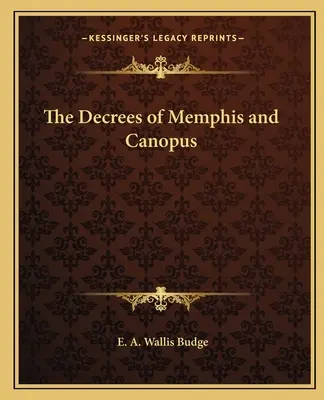 —KESSINGER'S LEGACY REPRINTS—

The Decrees of Memphis and Canopus

E. A. Wallis Budge